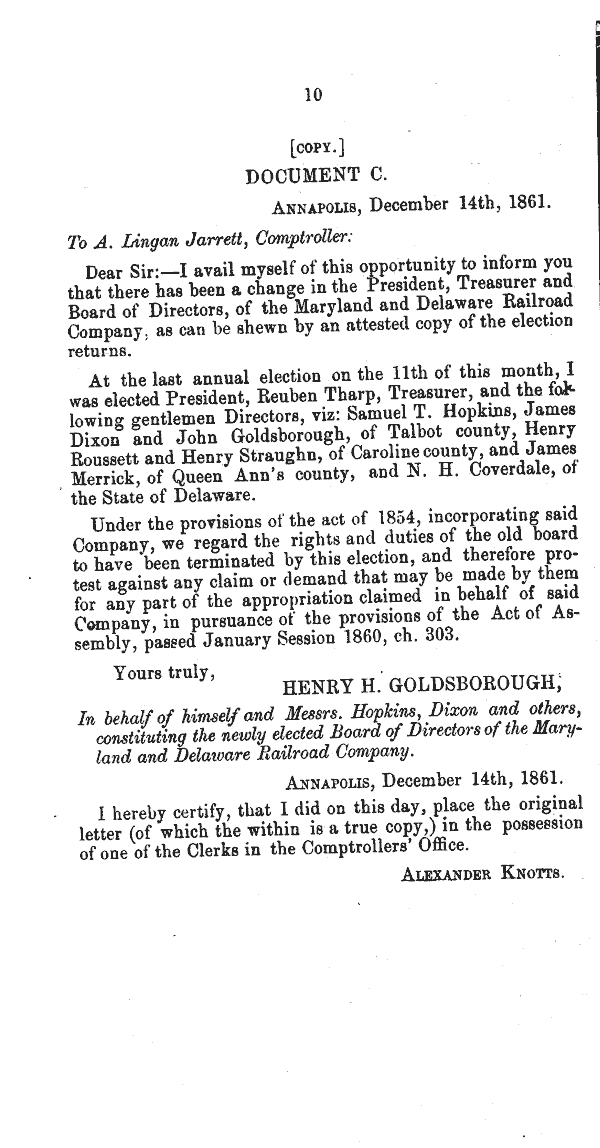 10

[COPY.]

DOCUMENT C.

ANNAPOLIS, December 14th, 1861.

To A. Lingan Jarrett, Comptroller:

Dear Sir:—I avail myself of this opportunity to inform you that there has been a change in the President, Treasurer and Board of Directors, of the Maryland and Delaware Railroad Company, as can be shewn by an attested copy of the election returns.

At the last annual election on the 11th of this month, I was elected President, Reuben Tharp, Treasurer, and the following gentlemen Directors, viz: Samuel T. Hopkins, James Dixon and John Goldsborough, of Talbot county, Henry Roussett and Henry Straughn, of Caroline county, and James Merrick, of Queen Ann's county, and N. H. Coverdale, of the State of Delaware.

Under the provisions of the act of 1854, incorporating said Company, we regard the rights and duties of the old board to have been terminated by this election, and therefore protest against any claim or demand that may be made by them for any part of the appropriation claimed in behalf of said Company, in pursuance of the provisions of the Act of Assembly, passed January Session 1860, ch. 303.

Yours truly,

HENRY H. GOLDSBOROUGH,

In behalf of himself and Messrs. Hopkins, Dixon and others, constituting the newly elected Board of Directors of the Maryland and Delaware Railroad Company.

ANNAPOLIS, December 14th, 1861.

I hereby certify, that I did on this day, place the original letter (of which the within is a true copy,) in the possession of one of the Clerks in the Comptrollers' Office.

ALEXANDER KNOTTS.